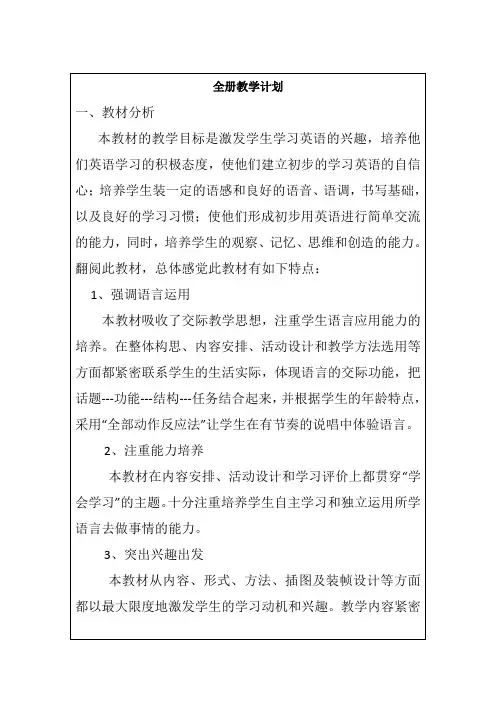 全册教学计划

一、教材分析

本教材的教学目标是激发学生学习英语的兴趣，培养他们英语学习的积极态度，使他们建立初步的学习英语的自信心；培养学生装一定的语感和良好的语音、语调，书写基础，以及良好的学习习惯；使他们形成初步用英语进行简单交流的能力，同时，培养学生的观察、记忆、思维和创造的能力。翻阅此教材，总体感觉此教材有如下特点：

1、强调语言运用

本教材吸收了交际教学思想，注重学生语言应用能力的培养。在整体构思、内容安排、活动设计和教学方法选用等方面都紧密联系学生的生活实际，体现语言的交际功能，把话题---功能---结构---任务结合起来，并根据学生的年龄特点，采用“全部动作反应法”让学生在有节奏的说唱中体验语言。

2、注重能力培养

本教材在内容安排、活动设计和学习评价上都贯穿“学会学习”的主题。十分注重培养学生自主学习和独立运用所学语言去做事情的能力。

3、突出兴趣出发

本教材从内容、形式、方法、插图及装帧设计等方面都以最大限度地激发学生的学习动机和兴趣。教学内容紧密